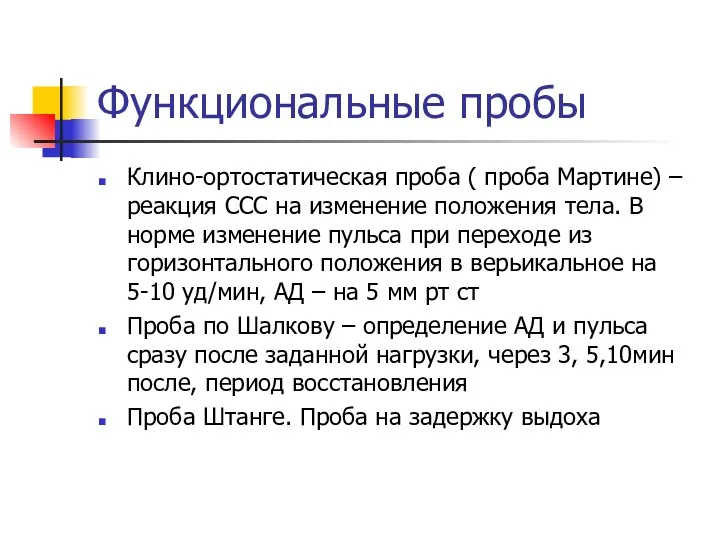 Функциональные пробы

Клино-ортостатическая проба ( проба Мартине) – реакция ССС на изменение положения тела. В норме изменение пульса при переходе из горизонтального положения в верьикальное на 5-10 уд/мин, АД – на 5 мм рт ст

Проба по Шалкову – определение АД и пульса сразу после заданной нагрузки, через 3, 5,10мин после, период восстановления

Проба Штанге. Проба на задержку выдоха